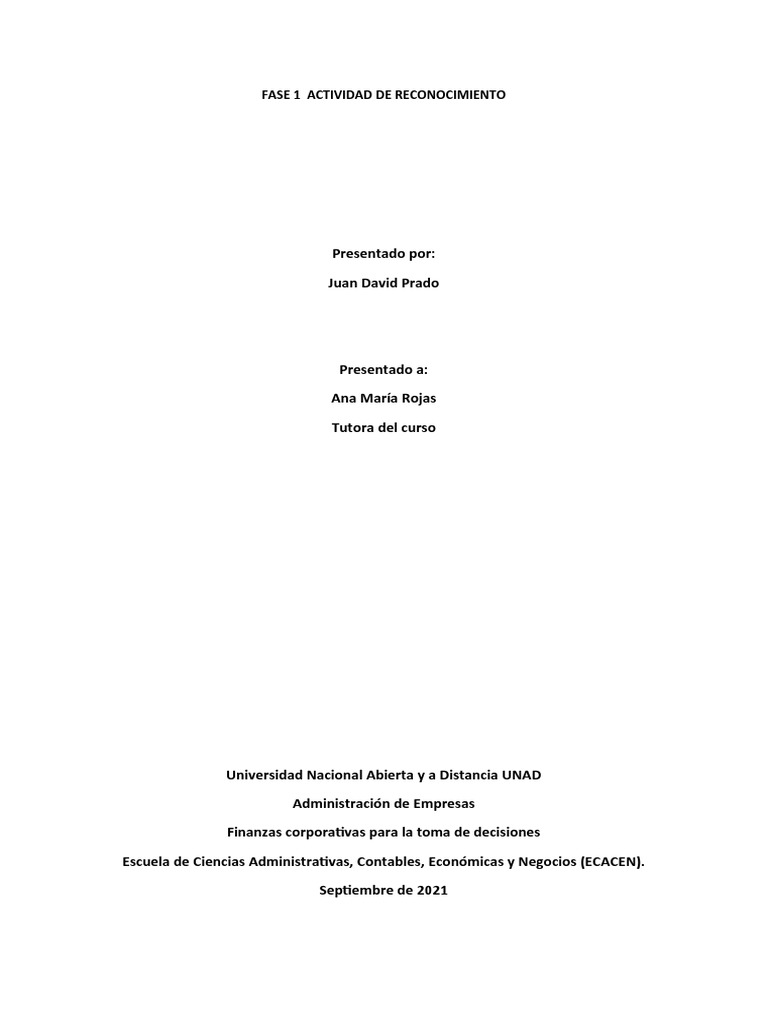 FASE 1 ACTIVIDAD DE RECONOCIMIENTO

Presentado por:

Juan David Prado

Presentado a:

Ana María Rojas

Tutora del curso

Universidad Nacional Abierta y a Distancia UNAD

Administración de Empresas

Finanzas corporativas para la toma de decisiones

Escuela de Ciencias Administrativas, Contables, Económicas y Negocios (ECACEN).

Septiembre de 2021